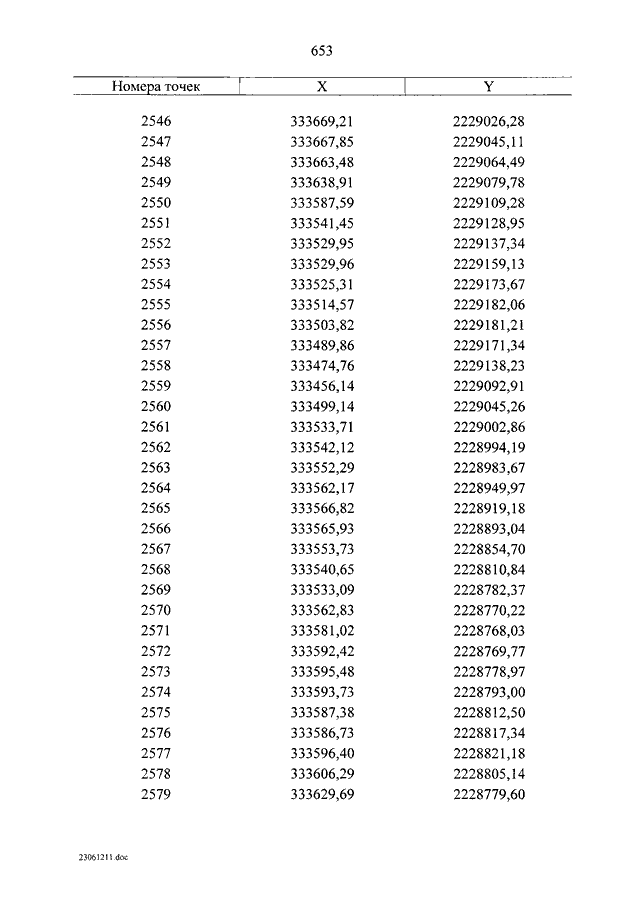 653

| Номера точек | X | Y |
|---|---|---|
| 2546 | 333669,21 | 2229026,28 |
| 2547 | 333667,85 | 2229045,11 |
| 2548 | 333663,48 | 2229064,49 |
| 2549 | 333638,91 | 2229079,78 |
| 2550 | 333587,59 | 2229109,28 |
| 2551 | 333541,45 | 2229128,95 |
| 2552 | 333529,95 | 2229137,34 |
| 2553 | 333529,96 | 2229159,13 |
| 2554 | 333525,31 | 2229173,67 |
| 2555 | 333514,57 | 2229182,06 |
| 2556 | 333503,82 | 2229181,21 |
| 2557 | 333489,86 | 2229171,34 |
| 2558 | 333474,76 | 2229138,23 |
| 2559 | 333456,14 | 2229092,91 |
| 2560 | 333499,14 | 2229045,26 |
| 2561 | 333533,71 | 2229002,86 |
| 2562 | 333542,12 | 2228994,19 |
| 2563 | 333552,29 | 2228983,67 |
| 2564 | 333562,17 | 2228949,97 |
| 2565 | 333566,82 | 2228919,18 |
| 2566 | 333565,93 | 2228893,04 |
| 2567 | 333553,73 | 2228854,70 |
| 2568 | 333540,65 | 2228810,84 |
| 2569 | 333533,09 | 2228782,37 |
| 2570 | 333562,83 | 2228770,22 |
| 2571 | 333581,02 | 2228768,03 |
| 2572 | 333592,42 | 2228769,77 |
| 2573 | 333595,48 | 2228778,97 |
| 2574 | 333593,73 | 2228793,00 |
| 2575 | 333587,38 | 2228812,50 |
| 2576 | 333586,73 | 2228817,34 |
| 2577 | 333596,40 | 2228821,18 |
| 2578 | 333606,29 | 2228805,14 |
| 2579 | 333629,69 | 2228779,60 |

23061211.doc